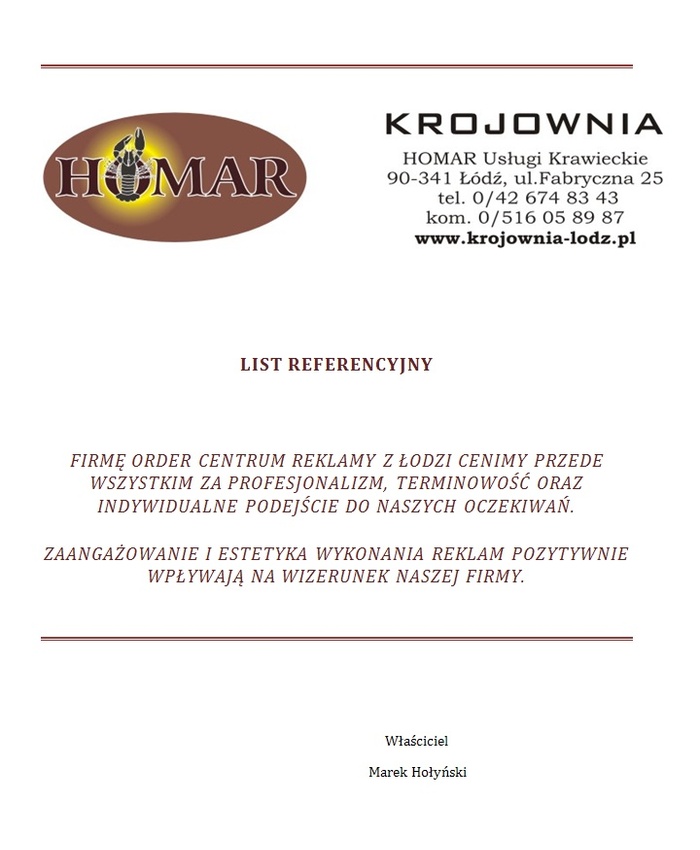 HOMAR

KROJOWNIA
HOMAR Usługi Krawieckie
90-341 Łódź, ul.Fabryczna 25
tel. 0/42 674 83 43
kom. 0/516 05 89 87
www.krojownia-lodz.pl

LIST REFERENCYJNY

FIRMĘ ORDER CENTRUM REKLAMY Z ŁODZI CENIMY PRZEDE WSZYSTKIM ZA PROFESJONALIZM, TERMINOWOŚĆ ORAZ INDYWIDUALNE PODEJŚCIE DO NASZYCH OCZEKIWAŃ.

ZAANGAŻOWANIE I ESTETYKA WYKONANIA REKLAM POZYTYWNIE WPŁYWAJĄ NA WIZERUNEK NASZEJ FIRMY.

Właściciel

Marek Hołyński